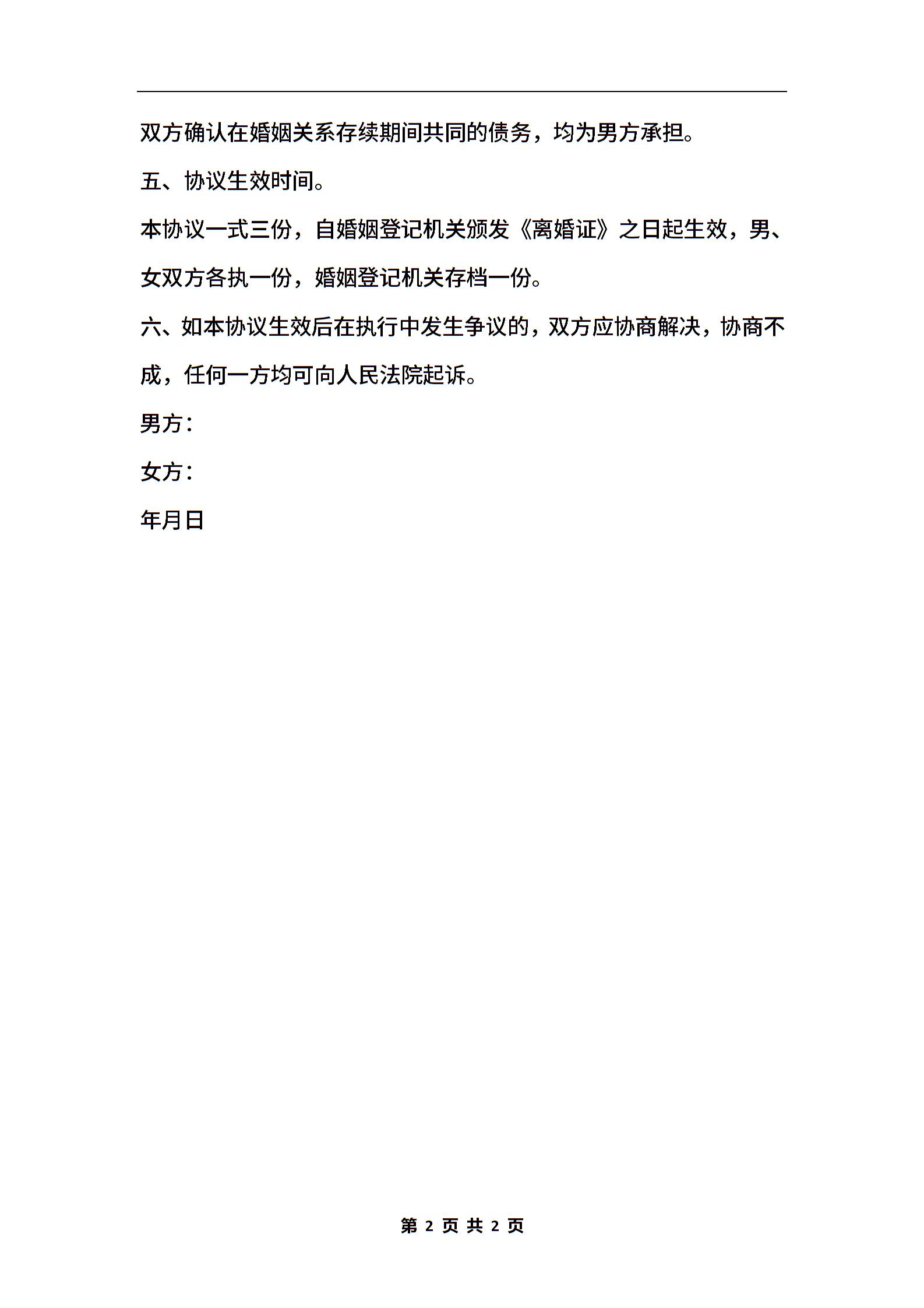 双方确认在婚姻关系存续期间共同的债务，均为男方承担。

五、协议生效时间。

本协议一式三份，自婚姻登记机关颁发《离婚证》之日起生效，男、女双方各执一份，婚姻登记机关存档一份。

六、如本协议生效后在执行中发生争议的，双方应协商解决，协商不成，任何一方均可向人民法院起诉。

男方：

女方：

年月日

第 2 页 共 2 页